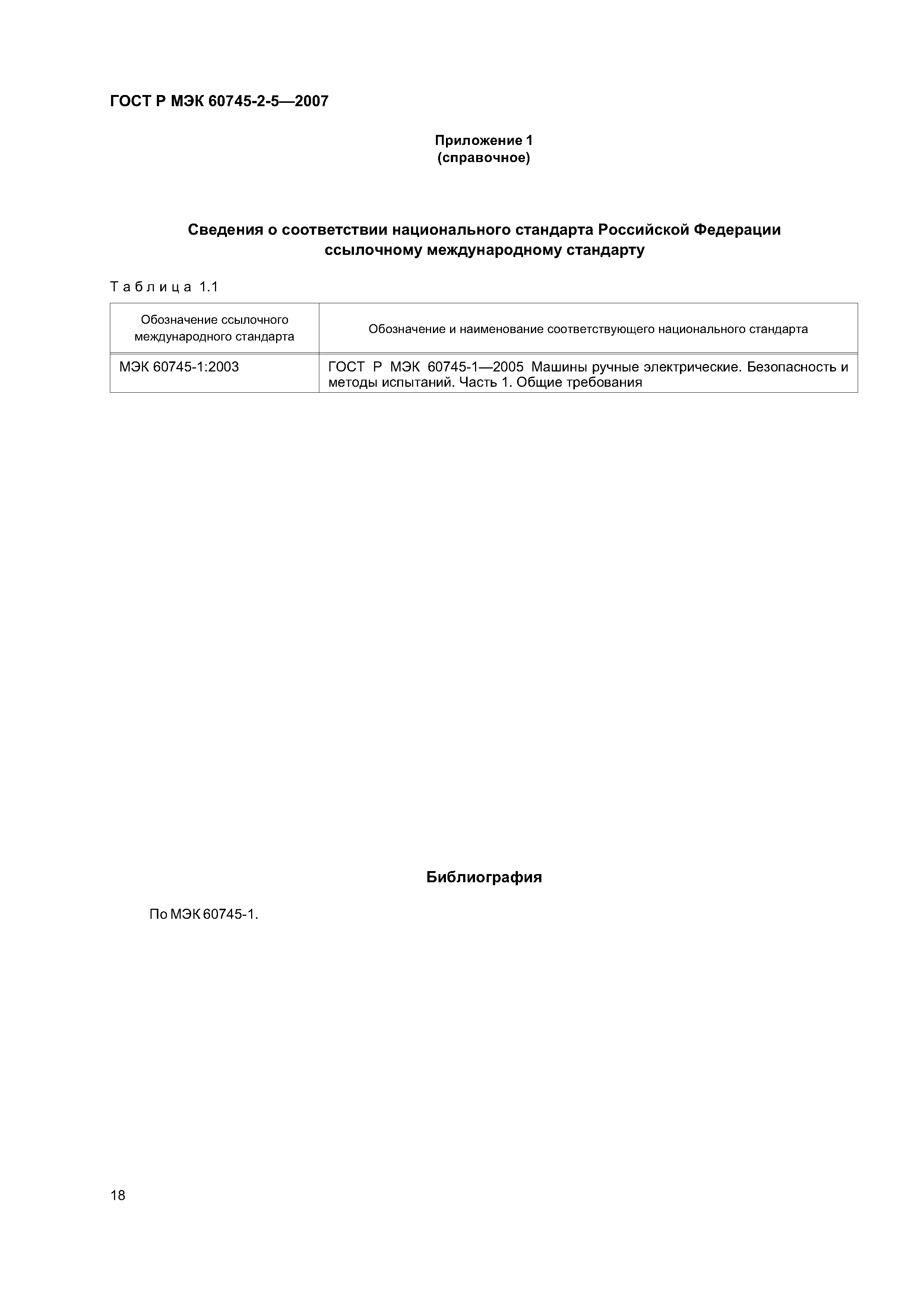 ГОСТ Р МЭК 60745-2-5—2007

Приложение 1
(справочное)

Сведения о соответствии национального стандарта Российской Федерации ссылочному международному стандарту

Таблица 1.1

| Обозначение ссылочного международного стандарта | Обозначение и наименование соответствующего национального стандарта |
|---|---|
| МЭК 60745-1:2003 | ГОСТ Р МЭК 60745-1—2005 Машины ручные электрические. Безопасность и методы испытаний. Часть 1. Общие требования |

Библиография

По МЭК 60745-1.

18